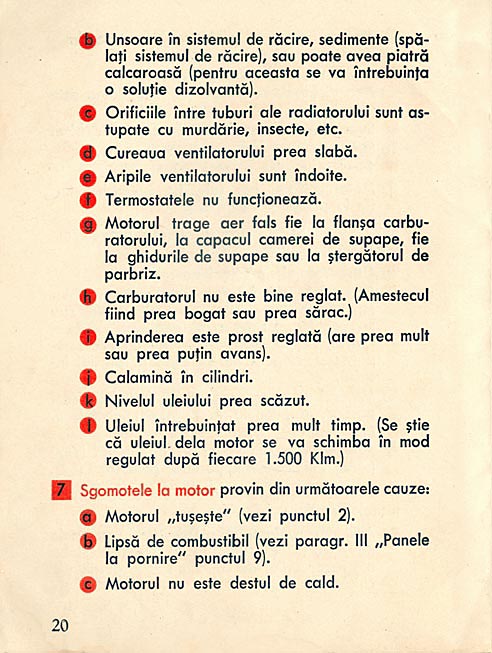 b Unsoare în sistemul de răcire, sedimente (spălați sistemul de răcire), sau poate avea piatră calcaroasă (pentru aceasta se va întrebuința o soluție dizolvantă).

c Orificiile între tuburi ale radiatorului sunt astupate cu murdărie, insecte, etc.

d Cureaua ventilatorului prea slabă.

e Aripile ventilatorului sunt îndoite.

f Termostatele nu funcționează.

g Motorul trage aer fals fie la flanșa carburatorului, la capacul camerei de supape, fie la ghidurile de supape sau la ștergătorul de parbriz.

h Carburatorul nu este bine reglat. (Amestecul fiind prea bogat sau prea sărac.)

i Aprinderea este prost reglată (are prea mult sau prea puțin avans).

j Calamină în cilindri.

k Nivelul uleiului prea scăzut.

l Uleiul întrebuințat prea mult timp. (Se știe că uleiul dela motor se va schimba în mod regulat după fiecare 1.500 Klm.)

7 Sgomotele la motor provin din următoarele cauze:

a Motorul „tușește" (vezi punctul 2).

b Lipsă de combustibil (vezi paragr. III „Panele la pornire" punctul 9).

c Motorul nu este destul de cald.

20